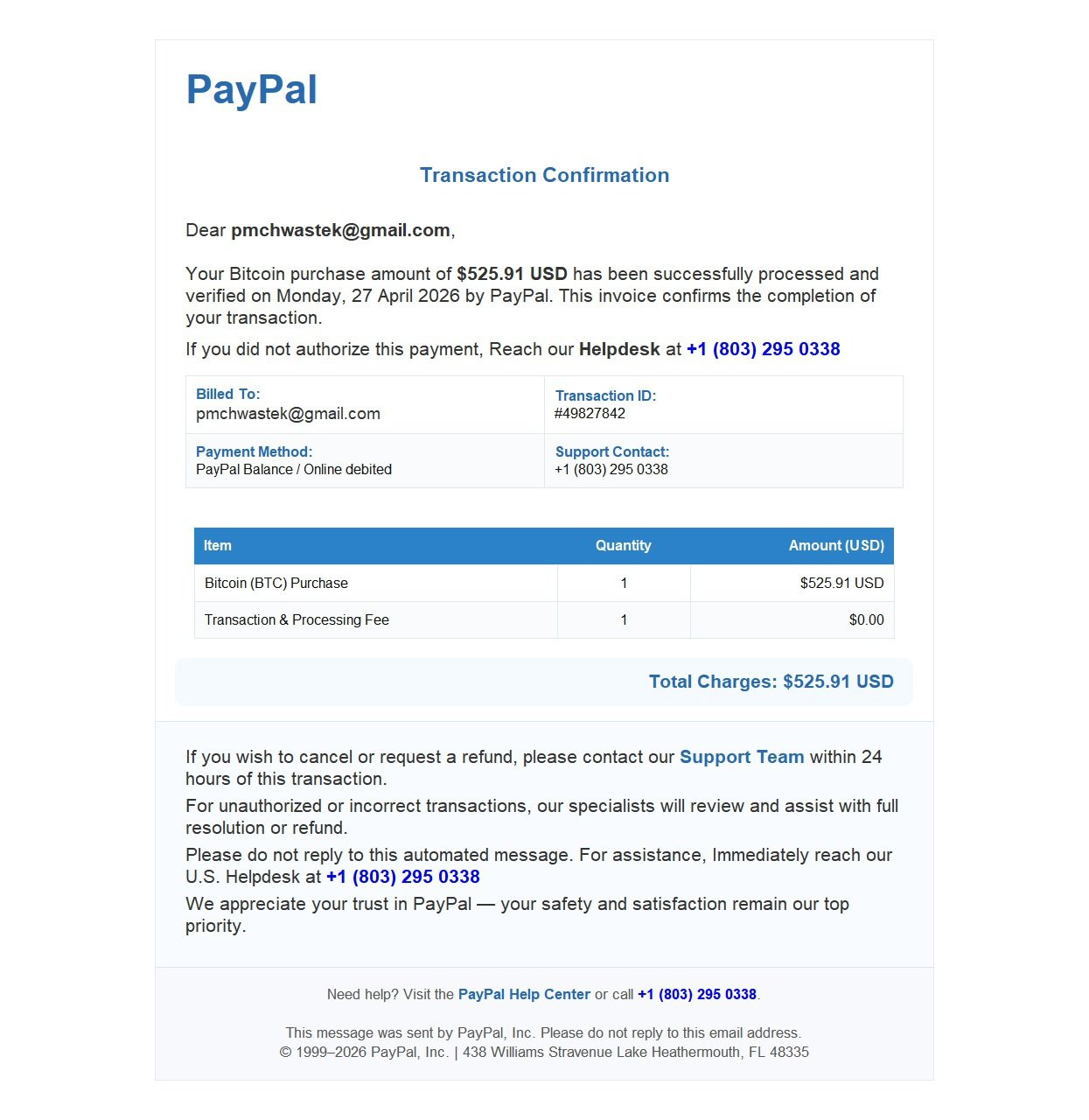 PayPal

Transaction Confirmation

Dear pmchwastek@gmail.com,

Your Bitcoin purchase amount of $525.91 USD has been successfully processed and verified on Monday, 27 April 2026 by PayPal. This invoice confirms the completion of your transaction.

If you did not authorize this payment, Reach our Helpdesk at +1 (803) 295 0338

Billed To:
pmchwastek@gmail.com

Transaction ID:
#49827842

Payment Method:
PayPal Balance / Online debited

Support Contact:
+1 (803) 295 0338

| Item | Quantity | Amount (USD) |
|---|---|---|
| Bitcoin (BTC) Purchase | 1 | $525.91 USD |
| Transaction & Processing Fee | 1 | $0.00 |

Total Charges: $525.91 USD

If you wish to cancel or request a refund, please contact our Support Team within 24 hours of this transaction.

For unauthorized or incorrect transactions, our specialists will review and assist with full resolution or refund.

Please do not reply to this automated message. For assistance, Immediately reach our U.S. Helpdesk at +1 (803) 295 0338

We appreciate your trust in PayPal — your safety and satisfaction remain our top priority.

Need help? Visit the PayPal Help Center or call +1 (803) 295 0338.

This message was sent by PayPal, Inc. Please do not reply to this email address.
© 1999–2026 PayPal, Inc. | 438 Williams Stravenue Lake Heathermouth, FL 48335